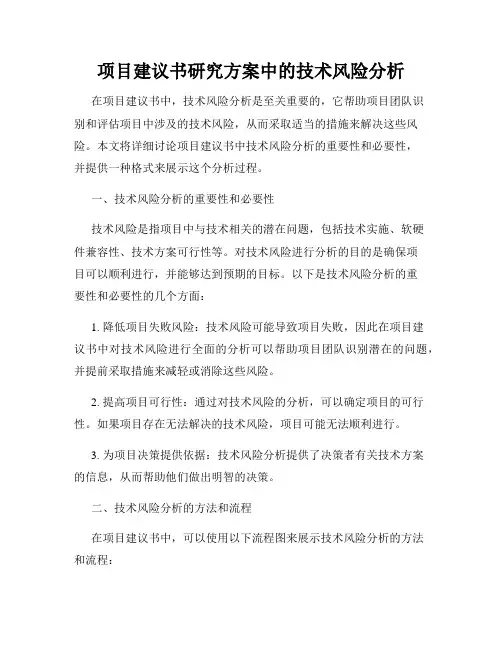 项目建议书研究方案中的技术风险分析

在项目建议书中，技术风险分析是至关重要的，它帮助项目团队识别和评估项目中涉及的技术风险，从而采取适当的措施来解决这些风险。本文将详细讨论项目建议书中技术风险分析的重要性和必要性，并提供一种格式来展示这个分析过程。

一、技术风险分析的重要性和必要性

技术风险是指项目中与技术相关的潜在问题，包括技术实施、软硬件兼容性、技术方案可行性等。对技术风险进行分析的目的是确保项目可以顺利进行，并能够达到预期的目标。以下是技术风险分析的重要性和必要性的几个方面：

1. 降低项目失败风险：技术风险可能导致项目失败，因此在项目建议书中对技术风险进行全面的分析可以帮助项目团队识别潜在的问题，并提前采取措施来减轻或消除这些风险。

2. 提高项目可行性：通过对技术风险的分析，可以确定项目的可行性。如果项目存在无法解决的技术风险，项目可能无法顺利进行。

3. 为项目决策提供依据：技术风险分析提供了决策者有关技术方案的信息，从而帮助他们做出明智的决策。

二、技术风险分析的方法和流程

在项目建议书中，可以使用以下流程图来展示技术风险分析的方法和流程：